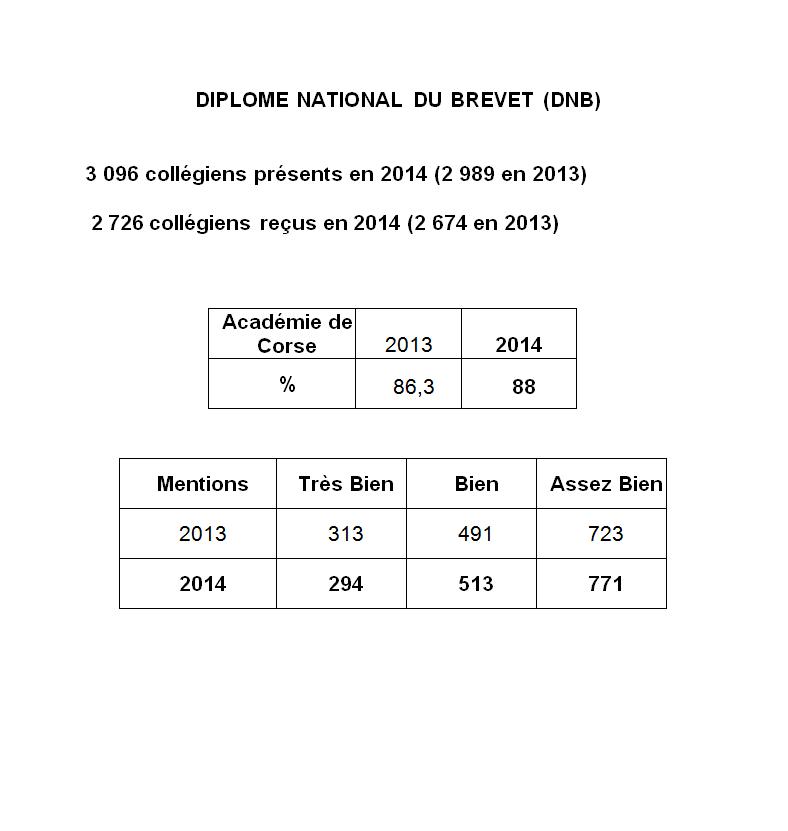 DIPLOME NATIONAL DU BREVET (DNB)

3 096 collégiens présents en 2014 (2 989 en 2013)

2 726 collégiens reçus en 2014 (2 674 en 2013)

| Académie de Corse | 2013 | 2014 |
|---|---|---|
| % | 86,3 | 88 |

| Mentions | Très Bien | Bien | Assez Bien |
|---|---|---|---|
| 2013 | 313 | 491 | 723 |
| 2014 | 294 | 513 | 771 |